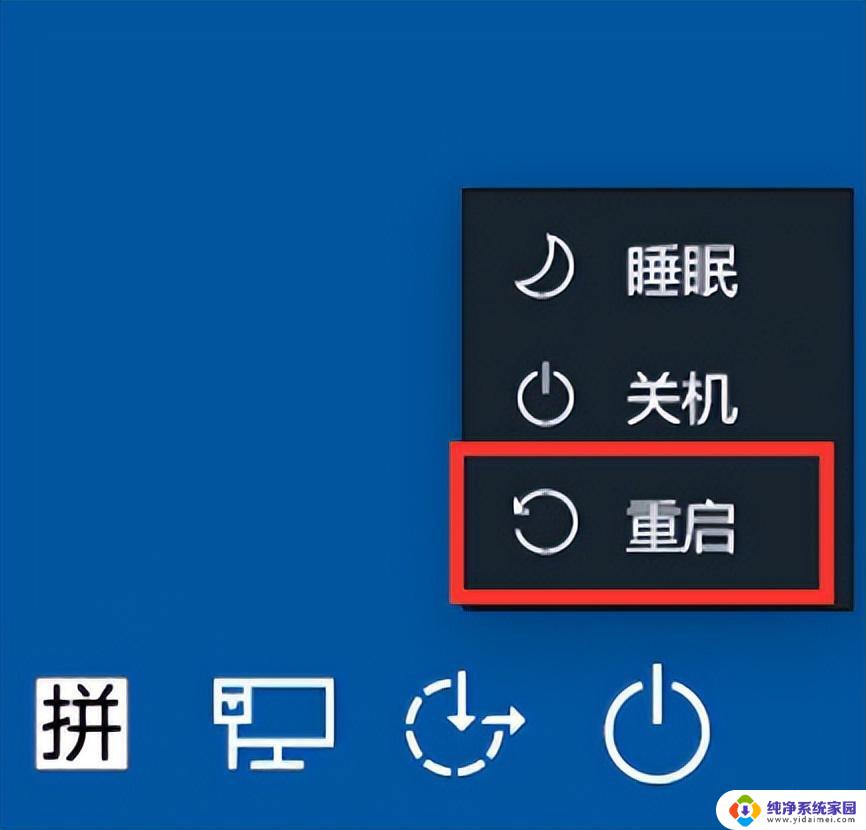 睡眠
关机
重启
拼
纯净系统家园
www.yidaimei.com